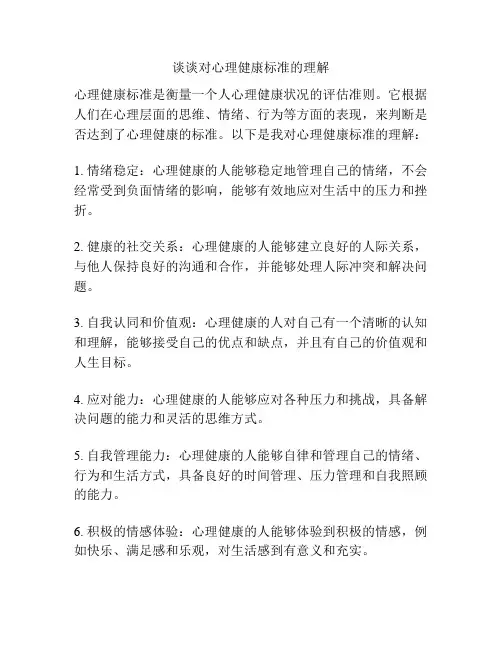 谈谈对心理健康标准的理解

心理健康标准是衡量一个人心理健康状况的评估准则。它根据人们在心理层面的思维、情绪、行为等方面的表现，来判断是否达到了心理健康的标准。以下是我对心理健康标准的理解：

1. 情绪稳定：心理健康的人能够稳定地管理自己的情绪，不会经常受到负面情绪的影响，能够有效地应对生活中的压力和挫折。

2. 健康的社交关系：心理健康的人能够建立良好的人际关系，与他人保持良好的沟通和合作，并能够处理人际冲突和解决问题。

3. 自我认同和价值观：心理健康的人对自己有一个清晰的认知和理解，能够接受自己的优点和缺点，并且有自己的价值观和人生目标。

4. 应对能力：心理健康的人能够应对各种压力和挑战，具备解决问题的能力和灵活的思维方式。

5. 自我管理能力：心理健康的人能够自律和管理自己的情绪、行为和生活方式，具备良好的时间管理、压力管理和自我照顾的能力。

6. 积极的情感体验：心理健康的人能够体验到积极的情感，例如快乐、满足感和乐观，对生活感到有意义和充实。